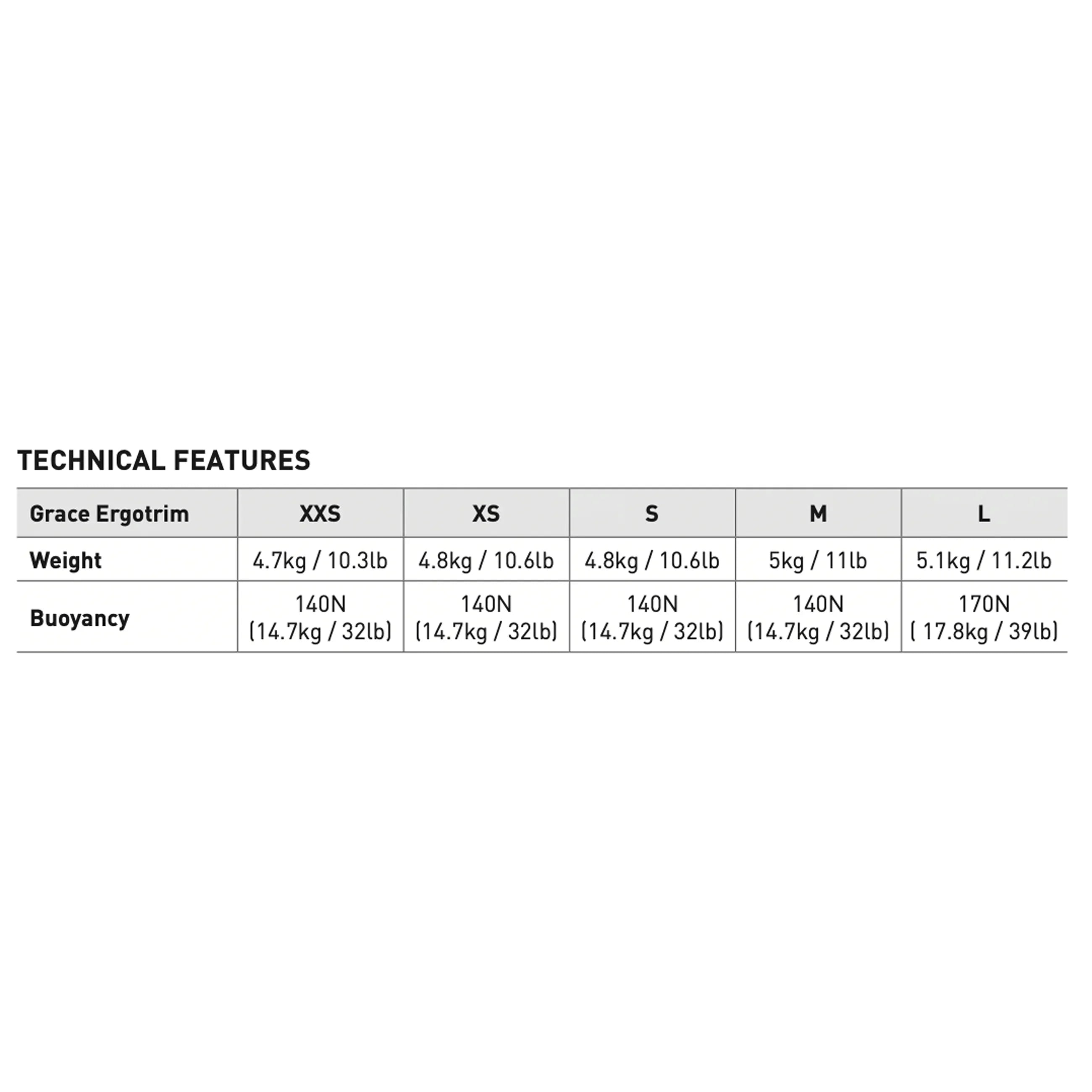 TECHNICAL FEATURES

| Grace Ergotrim | XXS | XS | S | M | L |
|---|---|---|---|---|---|
| Weight | 4.7kg / 10.3lb | 4.8kg / 10.6lb | 4.8kg / 10.6lb | 5kg / 11lb | 5.1kg / 11.2lb |
| Buoyancy | 140N (14.7kg / 32lb) | 140N (14.7kg / 32lb) | 140N (14.7kg / 32lb) | 140N (14.7kg / 32lb) | 170N ( 17.8kg / 39lb) |